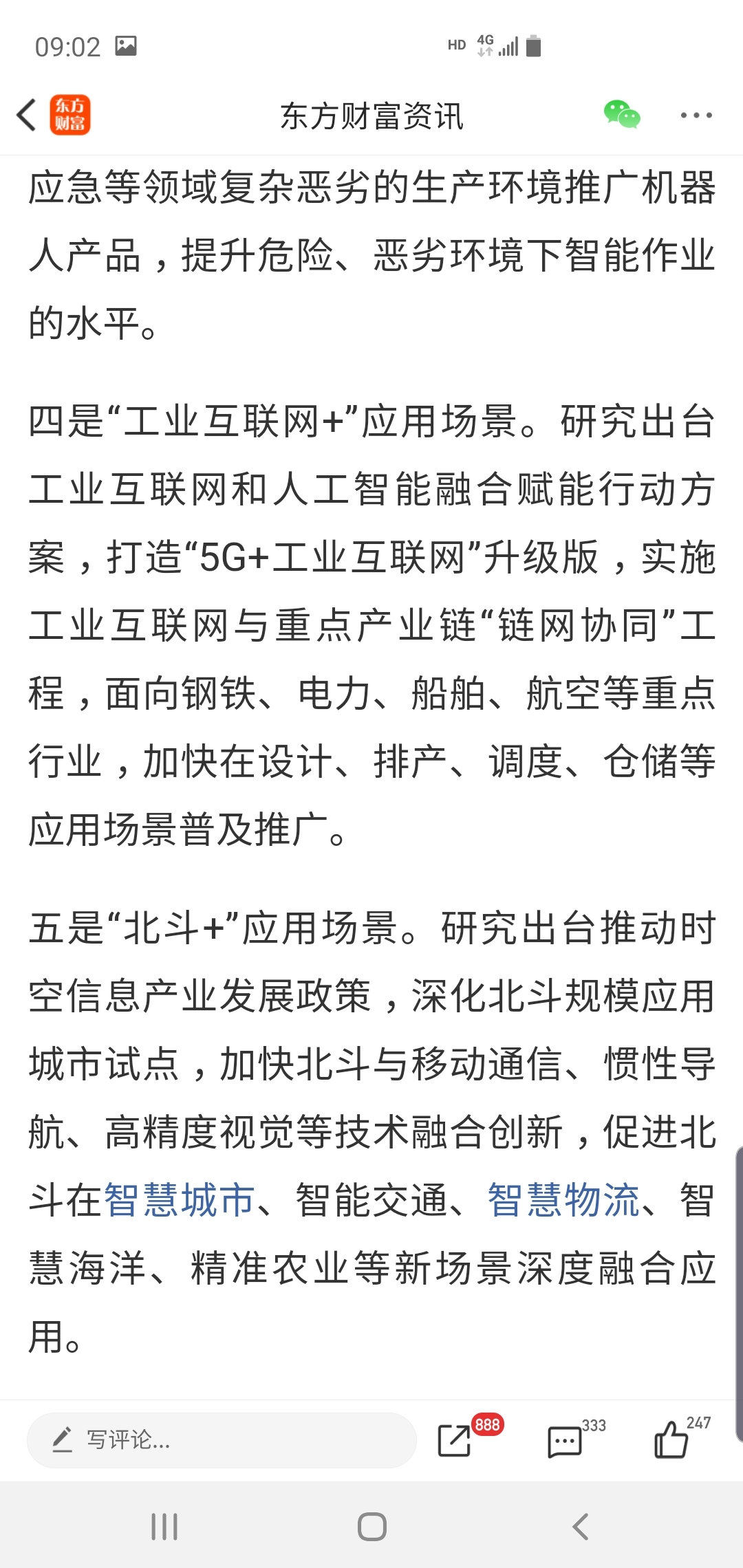 09:02 HD 4G

东方财富

东方财富资讯

应急等领域复杂恶劣的生产环境推广机器人产品，提升危险、恶劣环境下智能作业的水平。

四是“工业互联网+”应用场景。研究出台工业互联网和人工智能融合赋能行动方案，打造“5G+工业互联网”升级版，实施工业互联网与重点产业链“链网协同”工程，面向钢铁、电力、船舶、航空等重点行业，加快在设计、排产、调度、仓储等应用场景普及推广。

五是“北斗+”应用场景。研究出台推动时空信息产业发展政策，深化北斗规模应用城市试点，加快北斗与移动通信、惯性导航、高精度视觉等技术融合创新，促进北斗在智慧城市、智能交通、智慧物流、智慧海洋、精准农业等新场景深度融合应用。

写评论...

888

333

247